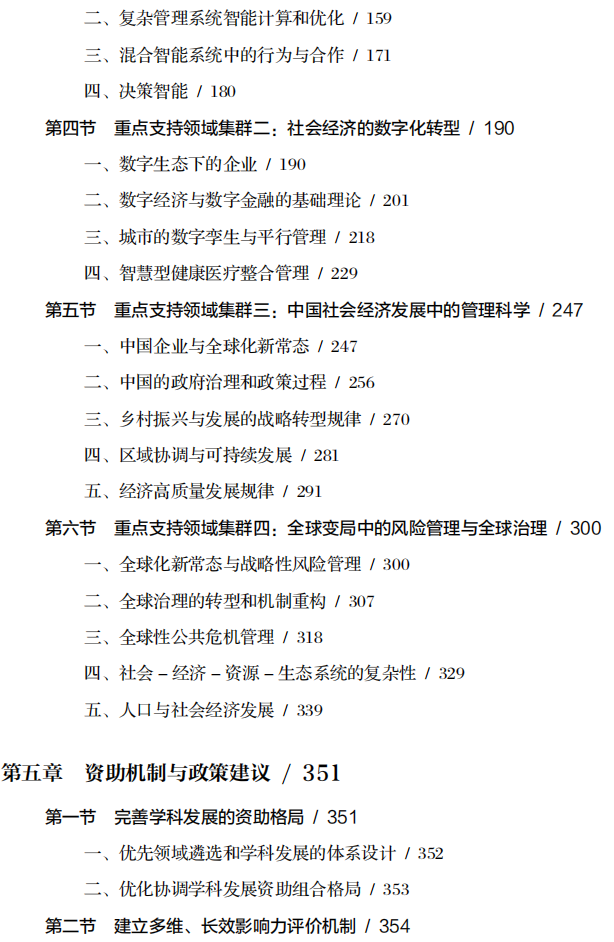 二、复杂管理系统智能计算和优化 / 159

三、混合智能系统中的行为与合作 / 171

四、决策智能 / 180

第四节 重点支持领域集群二：社会经济的数字化转型 / 190

一、数字生态下的企业 / 190

二、数字经济与数字金融的基础理论 / 201

三、城市的数字孪生与平行管理 / 218

四、智慧型健康医疗整合管理 / 229

第五节 重点支持领域集群三：中国社会经济发展中的管理科学 / 247

一、中国企业与全球化新常态 / 247

二、中国的政府治理和政策过程 / 256

三、乡村振兴与发展的战略转型规律 / 270

四、区域协调与可持续发展 / 281

五、经济高质量发展规律 / 291

第六节 重点支持领域集群四：全球变局中的风险管理与全球治理 / 300

一、全球化新常态与战略性风险管理 / 300

二、全球治理的转型和机制重构 / 307

三、全球性公共危机管理 / 318

四、社会－经济－资源－生态系统的复杂性 / 329

五、人口与社会经济发展 / 339

第五章 资助机制与政策建议 / 351

第一节 完善学科发展的资助格局 / 351

一、优先领域遴选和学科发展的体系设计 / 352

二、优化协调学科发展资助组合格局 / 353

第二节 建立多维、长效影响力评价机制 / 354